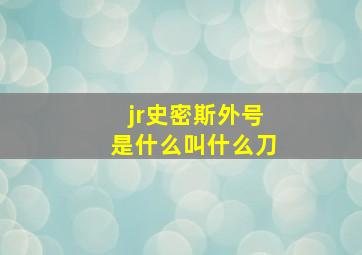 jr史密斯外号
是什么叫什么刀